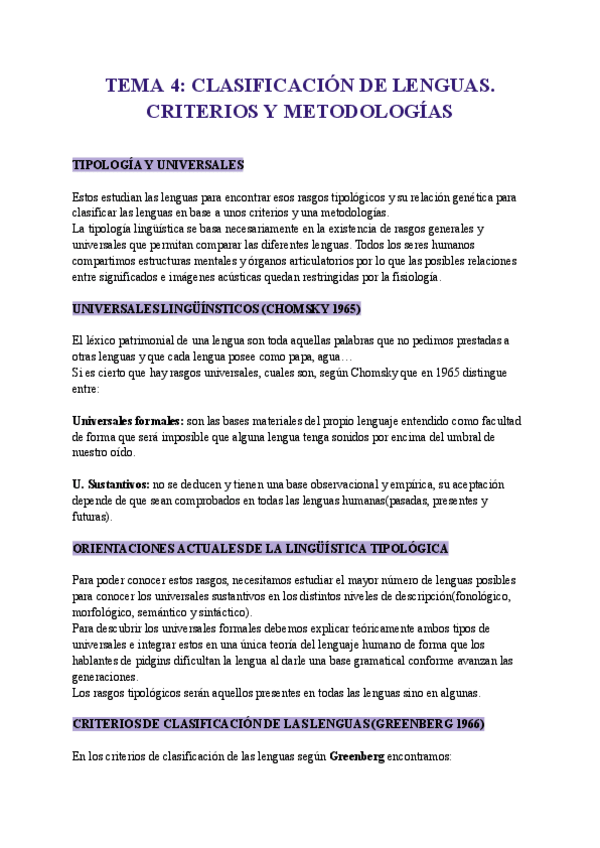 TEMA 4: CLASIFICACIÓN DE LENGUAS. CRITERIOS Y METODOLOGÍAS

TIPOLOGÍA Y UNIVERSALES

Estos estudian las lenguas para encontrar esos rasgos tipológicos y su relación genética para clasificar las lenguas en base a unos criterios y una metodologías.
La tipología lingüística se basa necesariamente en la existencia de rasgos generales y universales que permitan comparar las diferentes lenguas. Todos los seres humanos compartimos estructuras mentales y órganos articulatorios por lo que las posibles relaciones entre significados e imágenes acústicas quedan restringidas por la fisiología.

UNIVERSALES LINGÜÍNSTICOS (CHOMSKY 1965)

El léxico patrimonial de una lengua son toda aquellas palabras que no pedimos prestadas a otras lenguas y que cada lengua posee como papa, agua…
Si es cierto que hay rasgos universales, cuales son, según Chomsky que en 1965 distingue entre:

Universales formales: son las bases materiales del propio lenguaje entendido como facultad de forma que será imposible que alguna lengua tenga sonidos por encima del umbral de nuestro oído.

U. Sustantivos: no se deducen y tienen una base observacional y empírica, su aceptación depende de que sean comprobados en todas las lenguas humanas(pasadas, presentes y futuras).

ORIENTACIONES ACTUALES DE LA LINGÜÍSTICA TIPOLÓGICA

Para poder conocer estos rasgos, necesitamos estudiar el mayor número de lenguas posibles para conocer los universales sustantivos en los distintos niveles de descripción(fonológico, morfológico, semántico y sintáctico).
Para descubrir los universales formales debemos explicar teóricamente ambos tipos de universales e integrar estos en una única teoría del lenguaje humano de forma que los hablantes de pidgins dificultan la lengua al darle una base gramatical conforme avanzan las generaciones.
Los rasgos tipológicos serán aquellos presentes en todas las lenguas sino en algunas.

CRITERIOS DE CLASIFICACIÓN DE LAS LENGUAS (GREENBERG 1966)

En los criterios de clasificación de las lenguas según Greenberg encontramos: